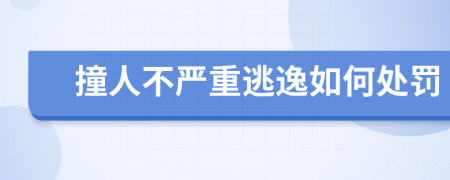 撞人不严重逃逸如何处罚